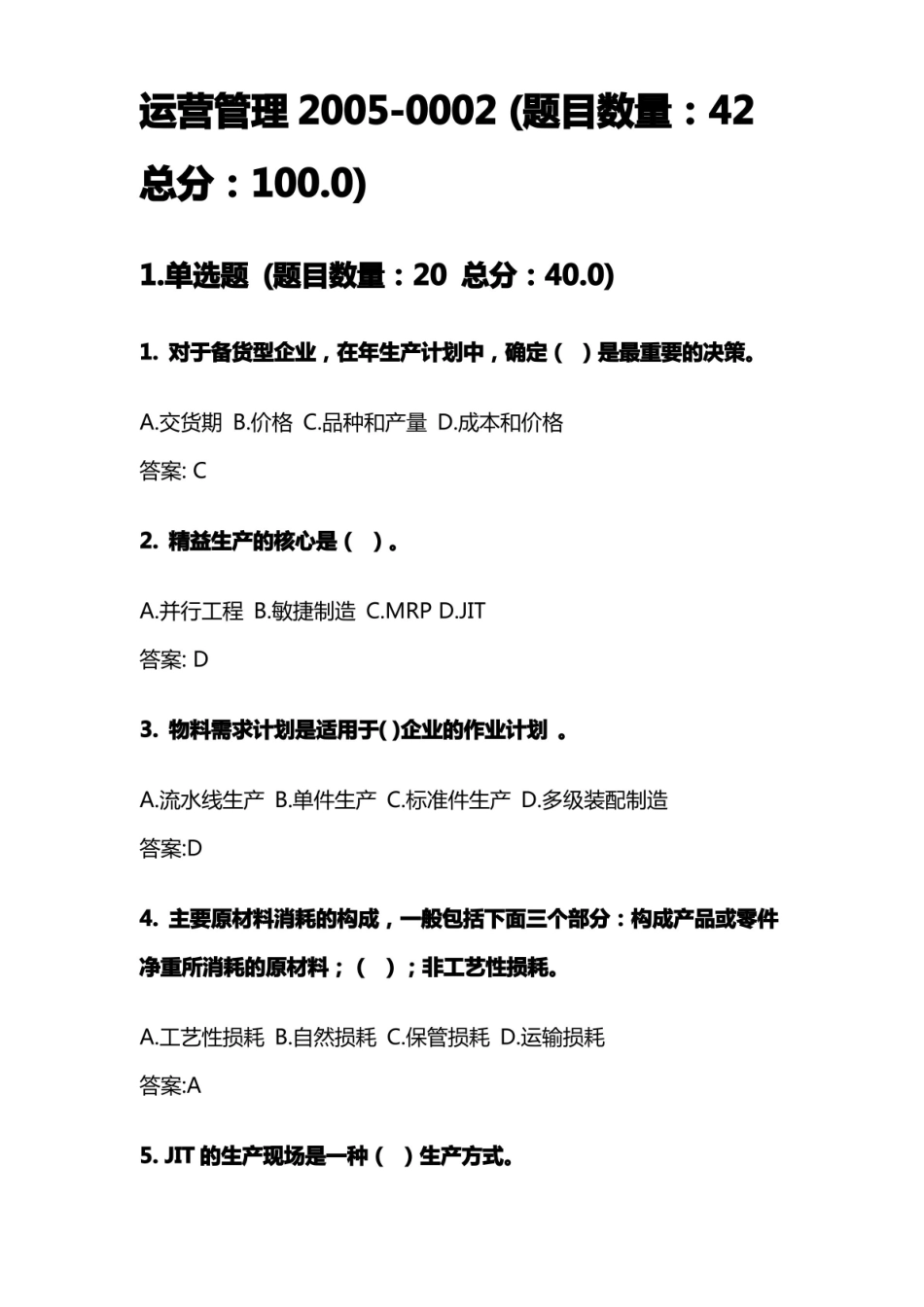 运营管理 2005-0002 (题目数量：42 总分：100.0)

1.单选题 (题目数量：20 总分：40.0)

1. 对于备货型企业，在年生产计划中，确定（ ）是最重要的决策。

A.交货期 B.价格 C.品种和产量 D.成本和价格

答案: C

2. 精益生产的核心是（ ）。

A.并行工程 B.敏捷制造 C.MRP D.JIT

答案: D

3. 物料需求计划是适用于( )企业的作业计划 。

A.流水线生产 B.单件生产 C.标准件生产 D.多级装配制造

答案:D

4. 主要原材料消耗的构成，一般包括下面三个部分：构成产品或零件净重所消耗的原材料；（ ）；非工艺性损耗。

A.工艺性损耗 B.自然损耗 C.保管损耗 D.运输损耗

答案:A

5. JIT 的生产现场是一种（ ）生产方式。